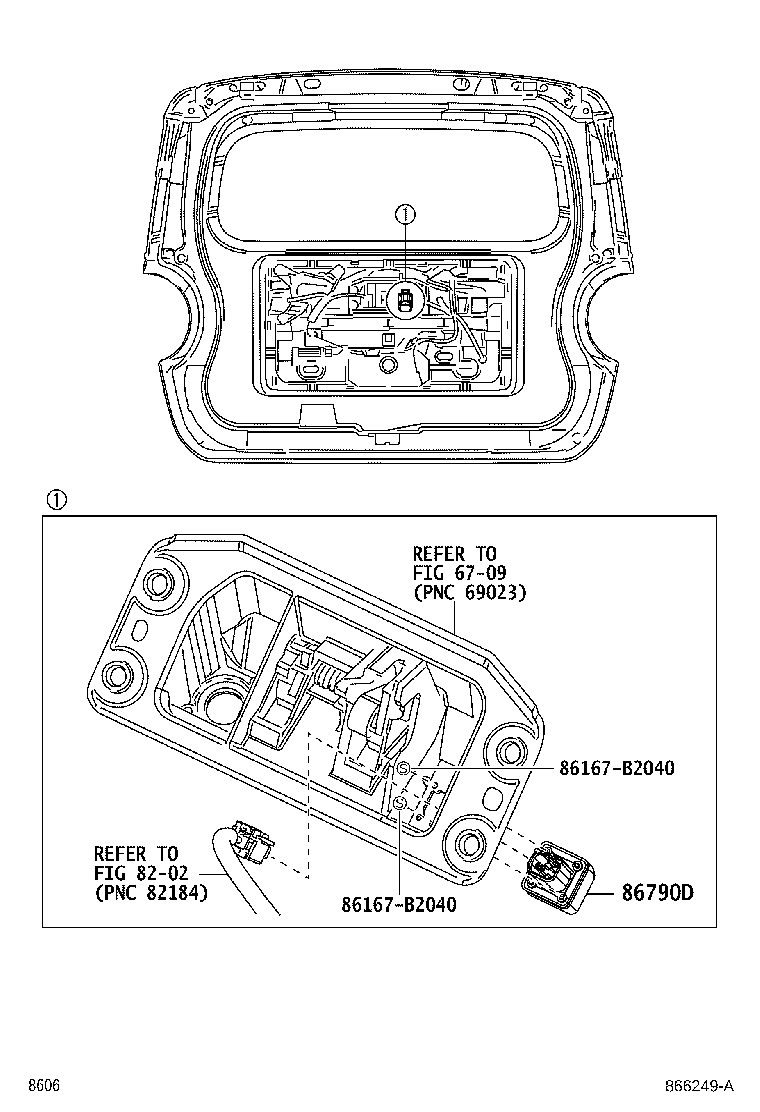 ①

①

REFER TO
FIG 67-09
(PNC 69023)

86167-B2040

REFER TO
FIG 82-02
(PNC 82184)

86167-B2040

86790D

8606

866249-A